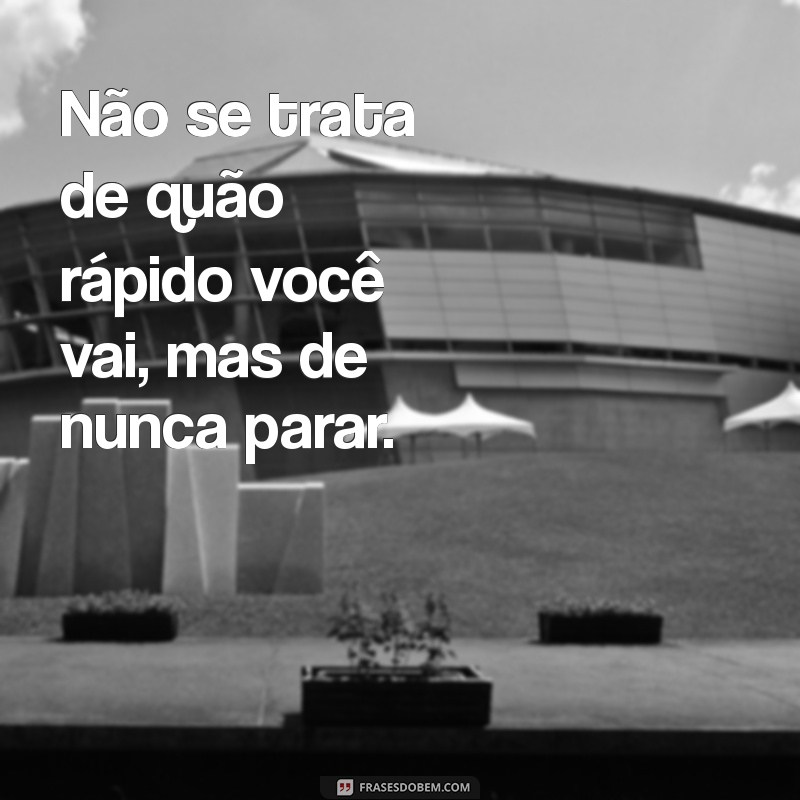 Não se trata de quão rápido você vai, mas de nunca parar.

FRASESDOBEM.COM